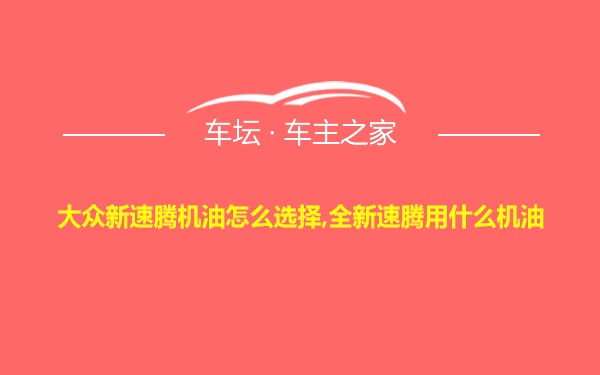 车坛 · 车主之家

大众新速腾机油怎么选择,全新速腾用什么机油